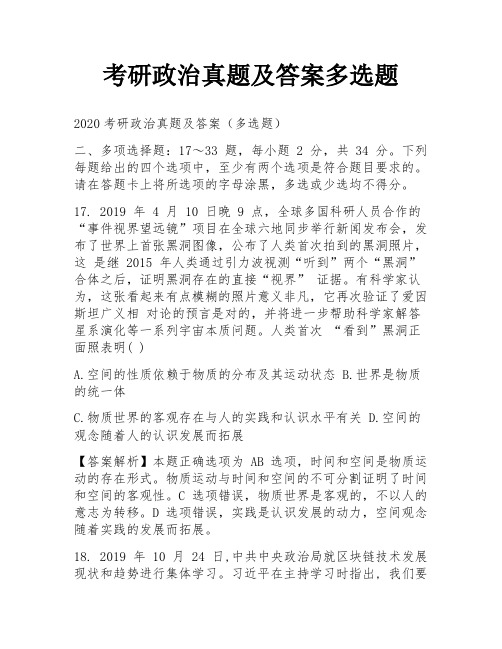 考研政治真题及答案多选题

2020 考研政治真题及答案（多选题）

二、多项选择题：17～33 题，每小题 2 分，共 34 分。下列每题给出的四个选项中，至少有两个选项是符合题目要求的。请在答题卡上将所选项的字母涂黑，多选或少选均不得分。

17. 2019 年 4 月 10 日晚 9 点，全球多国科研人员合作的“事件视界望远镜”项目在全球六地同步举行新闻发布会，发布了世界上首张黑洞图像，公布了人类首次拍到的黑洞照片，这 是继 2015 年人类通过引力波视测“听到”两个“黑洞”合体之后，证明黑洞存在的直接“视界” 证据。有科学家认为，这张看起来有点模糊的照片意义非凡，它再次验证了爱因斯坦广义相 对论的预言是对的，并将进一步帮助科学家解答星系演化等一系列宇宙本质问题。人类首次 “看到”黑洞正面照表明( )

A.空间的性质依赖于物质的分布及其运动状态 B.世界是物质的统一体

C.物质世界的客观存在与人的实践和认识水平有关 D.空间的观念随着人的认识发展而拓展

【答案解析】本题正确选项为 AB 选项，时间和空间是物质运动的存在形式。物质运动与时间和空间的不可分割证明了时间和空间的客观性。C 选项错误，物质世界是客观的，不以人的意志为转移。D 选项错误，实践是认识发展的动力，空间观念随着实践的发展而拓展。

18. 2019 年 10 月 24 日,中共中央政治局就区块链技术发展现状和趋势进行集体学习。习近平在主持学习时指出，我们要